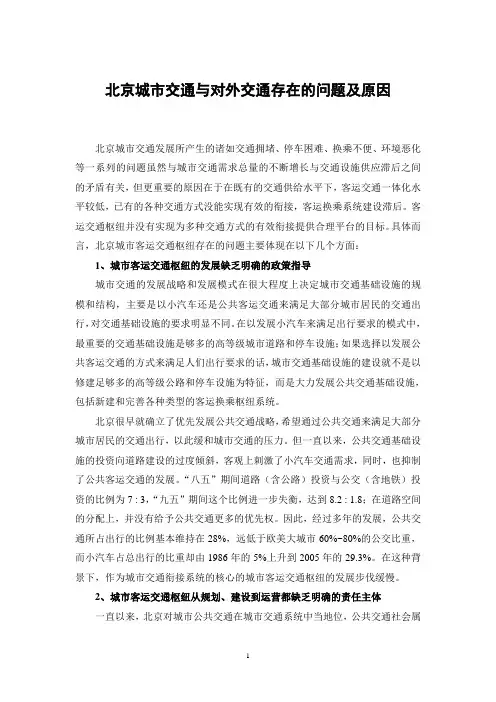 北京城市交通与对外交通存在的问题及原因

北京城市交通发展所产生的诸如交通拥堵、停车困难、换乘不便、环境恶化等一系列的问题虽然与城市交通需求总量的不断增长与交通设施供应滞后之间的矛盾有关，但更重要的原因在于在既有的交通供给水平下，客运交通一体化水平较低，已有的各种交通方式没能实现有效的衔接，客运换乘系统建设滞后。客运交通枢纽并没有实现为多种交通方式的有效衔接提供合理平台的目标。具体而言，北京城市客运交通枢纽存在的问题主要体现在以下几个方面：

1、城市客运交通枢纽的发展缺乏明确的政策指导

城市交通的发展战略和发展模式在很大程度上决定城市交通基础设施的规模和结构，主要是以小汽车还是公共客运交通来满足大部分城市居民的交通出行，对交通基础设施的要求明显不同。在以发展小汽车来满足出行要求的模式中，最重要的交通基础设施是够多的高等级城市道路和停车设施；如果选择以发展公共客运交通的方式来满足人们出行要求的话，城市交通基础设施的建设就不是以修建足够多的高等级公路和停车设施为特征，而是大力发展公共交通基础设施，包括新建和完善各种类型的客运换乘枢纽系统。

北京很早就确立了优先发展公共交通战略，希望通过公共交通来满足大部分城市居民的交通出行，以此缓和城市交通的压力。但一直以来，公共交通基础设施的投资向道路建设的过度倾斜，客观上刺激了小汽车交通需求，同时，也抑制了公共客运交通的发展。“八五”期间道路（含公路）投资与公交（含地铁）投资的比例为 7 : 3，“九五”期间这个比例进一步失衡，达到 8.2 : 1.8；在道路空间的分配上，并没有给予公共交通更多的优先权。因此，经过多年的发展，公共交通所占出行的比例基本维持在 28%，远低于欧美大城市 60%~80%的公交比重，而小汽车占总出行的比重却由 1986 年的 5%上升到 2005 年的 29.3%。在这种背景下，作为城市交通衔接系统的核心的城市客运交通枢纽的发展步伐缓慢。

2、城市客运交通枢纽从规划、建设到运营都缺乏明确的责任主体

一直以来，北京对城市公共交通在城市交通系统中当地位，公共交通社会属

1